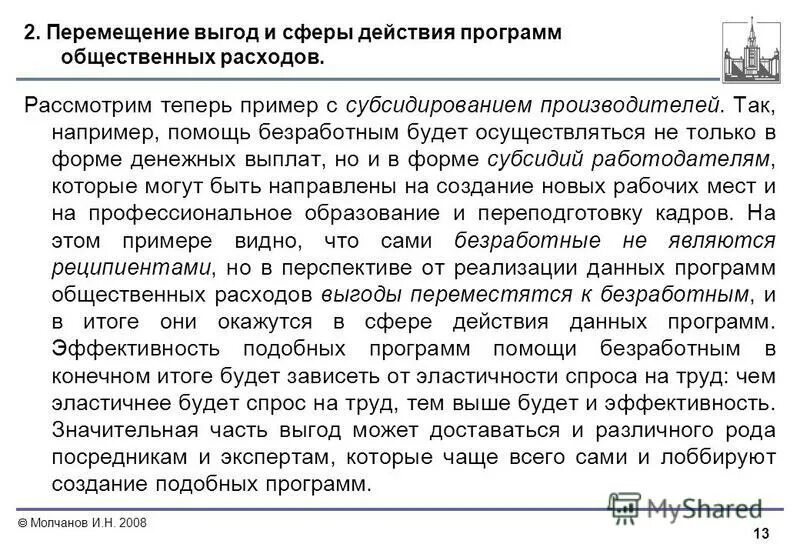 2. Перемещение выгод и сферы действия программ общественных расходов.

Рассмотрим теперь пример с субсидированием производителей. Так, например, помощь безработным будет осуществляться не только в форме денежных выплат, но и в форме субсидий работодателям, которые могут быть направлены на создание новых рабочих мест и на профессиональное образование и переподготовку кадров. На этом примере видно, что сами безработные не являются реципиентами, но в перспективе от реализации данных программ общественных расходов выгоды переместятся к безработным, и в итоге они окажутся в сфере действия данных программ. Эффективность подобных программ помощи безработным в конечном итоге будет зависеть от эластичности спроса на труд: чем эластичнее будет спрос на труд, тем выше будет и эффективность. Значительная часть выгод может доставаться и различного рода посредникам и экспертам, которые чаще всего сами и лоббируют создание подобных программ.

MyShared

© Молчанов И.Н. 2008

13